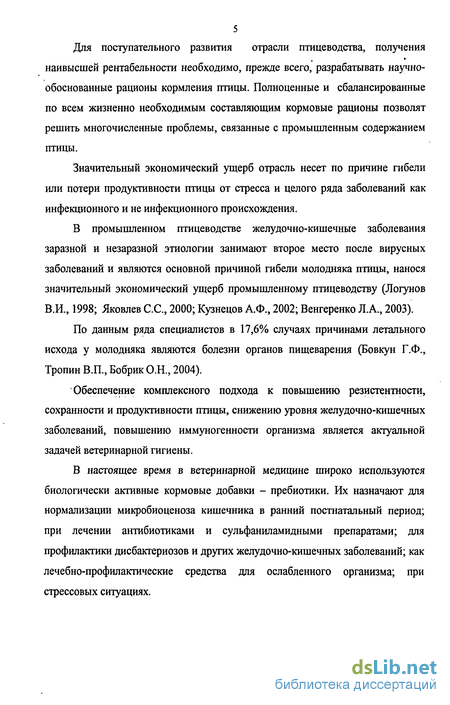 5

Для поступательного развития отрасли птицеводства, получения наивысшей рентабельности необходимо, прежде всего, разрабатывать научно-обоснованные рационы кормления птицы. Полноценные и сбалансированные по всем жизненно необходимым составляющим кормовые рационы позволят решить многочисленные проблемы, связанные с промышленным содержанием птицы.

Значительный экономический ущерб отрасль несет по причине гибели или потери продуктивности птицы от стресса и целого ряда заболеваний как инфекционного и не инфекционного происхождения.

В промышленном птицеводстве желудочно-кишечные заболевания заразной и незаразной этиологии занимают второе место после вирусных заболеваний и являются основной причиной гибели молодняка птицы, нанося значительный экономический ущерб промышленному птицеводству (Логунов В.И., 1998; Яковлев С.С., 2000; Кузнецов А.Ф., 2002; Венгеренко Л.А., 2003).

По данным ряда специалистов в 17,6% случаях причинами летального исхода у молодняка являются болезни органов пищеварения (Бовкун Г.Ф., Тропин В.П., Бобрик О.Н., 2004).

Обеспечение комплексного подхода к повышению резистентности, сохранности и продуктивности птицы, снижению уровня желудочно-кишечных заболеваний, повышению иммуногенности организма является актуальной задачей ветеринарной гигиены.

В настоящее время в ветеринарной медицине широко используются биологически активные кормовые добавки – пребиотики. Их назначают для нормализации микробиоценоза кишечника в ранний постнатальный период; при лечении антибиотиками и сульфаниламидными препаратами; для профилактики дисбактериозов и других желудочно-кишечных заболеваний; как лечебно-профилактические средства для ослабленного организма; при стрессовых ситуациях.

dsLib.net
библиотека диссертаций